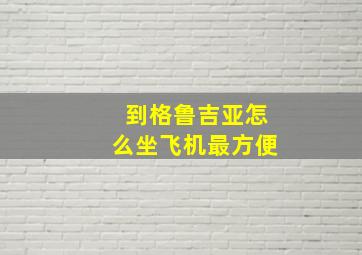 到格鲁吉亚怎么坐飞机最方便